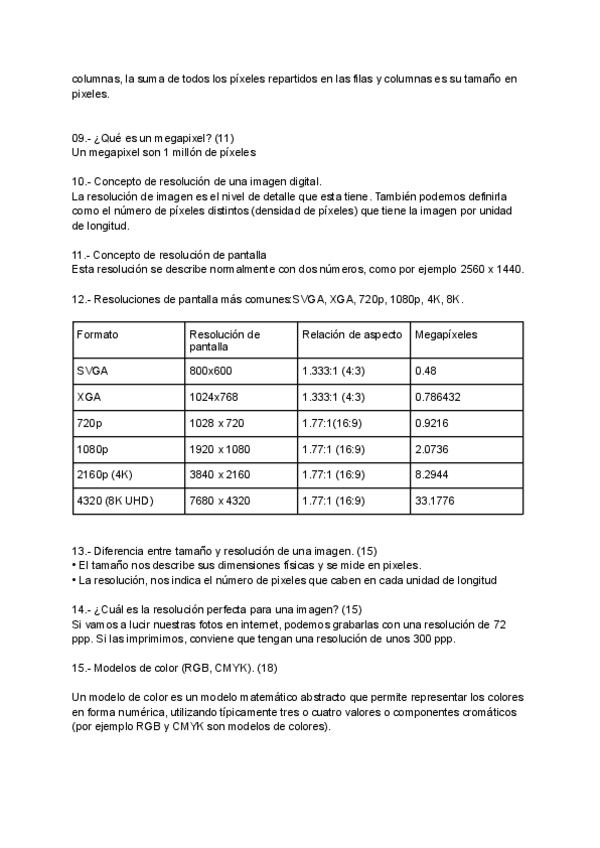 columnas, la suma de todos los píxeles repartidos en las filas y columnas es su tamaño en pixeles.

09.- ¿Qué es un megapixel? (11)
Un megapixel son 1 millón de píxeles

10.- Concepto de resolución de una imagen digital.
La resolución de imagen es el nivel de detalle que esta tiene. También podemos definirla como el número de píxeles distintos (densidad de píxeles) que tiene la imagen por unidad de longitud.

11.- Concepto de resolución de pantalla
Esta resolución se describe normalmente con dos números, como por ejemplo 2560 x 1440.

12.- Resoluciones de pantalla más comunes:SVGA, XGA, 720p, 1080p, 4K, 8K.

| Formato | Resolución de pantalla | Relación de aspecto | Megapíxeles |
|---|---|---|---|
| SVGA | 800x600 | 1.333:1 (4:3) | 0.48 |
| XGA | 1024x768 | 1.333:1 (4:3) | 0.786432 |
| 720p | 1028 x 720 | 1.77:1(16:9) | 0.9216 |
| 1080p | 1920 x 1080 | 1.77:1 (16:9) | 2.0736 |
| 2160p (4K) | 3840 x 2160 | 1.77:1 (16:9) | 8.2944 |
| 4320 (8K UHD) | 7680 x 4320 | 1.77:1 (16:9) | 33.1776 |

13.- Diferencia entre tamaño y resolución de una imagen. (15)
• El tamaño nos describe sus dimensiones físicas y se mide en pixeles.
• La resolución, nos indica el número de pixeles que caben en cada unidad de longitud

14.- ¿Cuál es la resolución perfecta para una imagen? (15)
Si vamos a lucir nuestras fotos en internet, podemos grabarlas con una resolución de 72 ppp. Si las imprimimos, conviene que tengan una resolución de unos 300 ppp.

15.- Modelos de color (RGB, CMYK). (18)

Un modelo de color es un modelo matemático abstracto que permite representar los colores en forma numérica, utilizando típicamente tres o cuatro valores o componentes cromáticos (por ejemplo RGB y CMYK son modelos de colores).